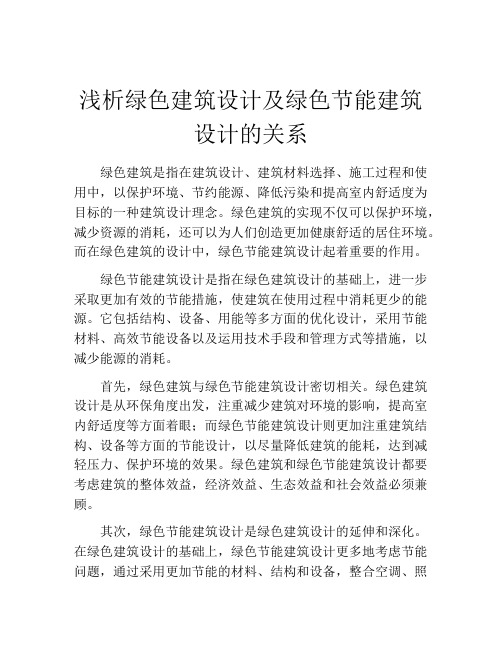 浅析绿色建筑设计及绿色节能建筑设计的关系

绿色建筑是指在建筑设计、建筑材料选择、施工过程和使用中，以保护环境、节约能源、降低污染和提高室内舒适度为目标的一种建筑设计理念。绿色建筑的实现不仅可以保护环境，减少资源的消耗，还可以为人们创造更加健康舒适的居住环境。而在绿色建筑的设计中，绿色节能建筑设计起着重要的作用。

绿色节能建筑设计是指在绿色建筑设计的基础上，进一步采取更加有效的节能措施，使建筑在使用过程中消耗更少的能源。它包括结构、设备、用能等多方面的优化设计，采用节能材料、高效节能设备以及运用技术手段和管理方式等措施，以减少能源的消耗。

首先，绿色建筑与绿色节能建筑设计密切相关。绿色建筑设计是从环保角度出发，注重减少建筑对环境的影响，提高室内舒适度等方面着眼；而绿色节能建筑设计则更加注重建筑结构、设备等方面的节能设计，以尽量降低建筑的能耗，达到减轻压力、保护环境的效果。绿色建筑和绿色节能建筑设计都要考虑建筑的整体效益，经济效益、生态效益和社会效益必须兼顾。

其次，绿色节能建筑设计是绿色建筑设计的延伸和深化。在绿色建筑设计的基础上，绿色节能建筑设计更多地考虑节能问题，通过采用更加节能的材料、结构和设备，整合空调、照